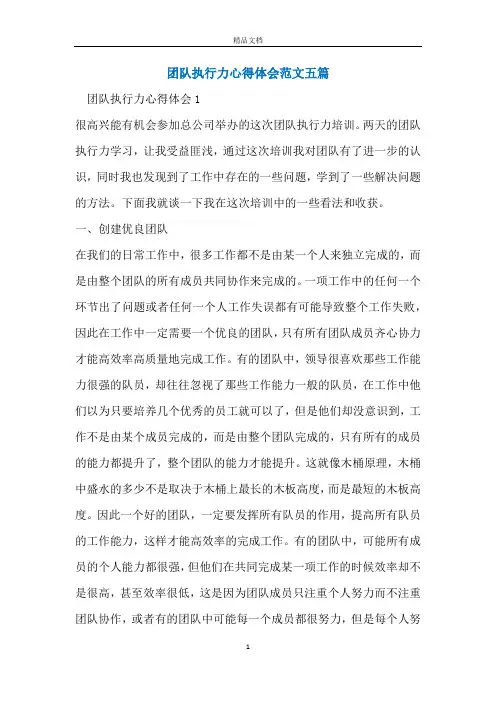 精品文档

团队执行力心得体会范文五篇

团队执行力心得体会1

很高兴能有机会参加总公司举办的这次团队执行力培训。两天的团队执行力学习，让我受益匪浅，通过这次培训我对团队有了进一步的认识，同时我也发现到了工作中存在的一些问题，学到了一些解决问题的方法。下面我就谈一下我在这次培训中的一些看法和收获。

一、创建优良团队

在我们的日常工作中，很多工作都不是由某一个人来独立完成的，而是由整个团队的所有成员共同协作来完成的。一项工作中的任何一个环节出了问题或者任何一个人工作失误都有可能导致整个工作失败，因此在工作中一定需要一个优良的团队，只有所有团队成员齐心协力才能高效率高质量地完成工作。有的团队中，领导很喜欢那些工作能力很强的队员，却往往忽视了那些工作能力一般的队员，在工作中他们以为只要培养几个优秀的员工就可以了，但是他们却没意识到，工作不是由某个成员完成的，而是由整个团队完成的，只有所有的成员的能力都提升了，整个团队的能力才能提升。这就像木桶原理，木桶中盛水的多少不是取决于木桶上最长的木板高度，而是最短的木板高度。因此一个好的团队，一定要发挥所有队员的作用，提高所有队员的工作能力，这样才能高效率的完成工作。有的团队中，可能所有成员的个人能力都很强，但他们在共同完成某一项工作的时候效率却不是很高，甚至效率很低，这是因为团队成员只注重个人努力而不注重团队协作，或者有的团队中可能每一个成员都很努力，但是每个人努

1